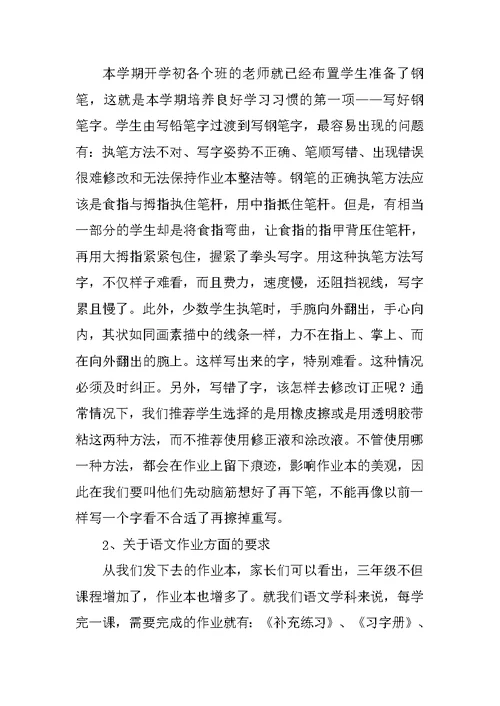 本学期开学初各个班的老师就已经布置学生准备了钢笔，这就是本学期培养良好学习习惯的第一项——写好钢笔字。学生由写铅笔字过渡到写钢笔字，最容易出现的问题有：执笔方法不对、写字姿势不正确、笔顺写错、出现错误很难修改和无法保持作业本整洁等。钢笔的正确执笔方法应该是食指与拇指执住笔杆，用中指抵住笔杆。但是，有相当一部分的学生却是将食指弯曲，让食指的指甲背压住笔杆，再用大拇指紧紧包住，握紧了拳头写字。用这种执笔方法写字，不仅样子难看，而且费力，速度慢，还阻挡视线，写字累且慢了。此外，少数学生执笔时，手腕向外翻出，手心向内，其状如同画素描中的线条一样，力不在指上、掌上、而在向外翻出的腕上。这样写出来的字，特别难看。这种情况必须及时纠正。另外，写错了字，该怎样去修改订正呢？通常情况下，我们推荐学生选择的是用橡皮擦或是用透明胶带粘这两种方法，而不推荐使用修正液和涂改液。不管使用哪一种方法，都会在作业上留下痕迹，影响作业本的美观，因此在我们要叫他们先动脑筋想好了再下笔，不能再像以前一样写一个字看不合适了再擦掉重写。

2、关于语文作业方面的要求

从我们发下去的作业本，家长们可以看出，三年级不但课程增加了，作业本也增多了。就我们语文学科来说，每学完一课，需要完成的作业就有：《补充练习》、《习字册》、